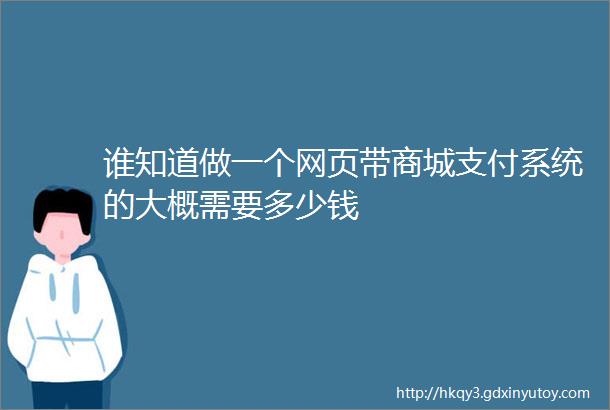 谁知道做一个网页带商城支付系统的大概需要多少钱

http://hkqy3.gdxinyutoy.com